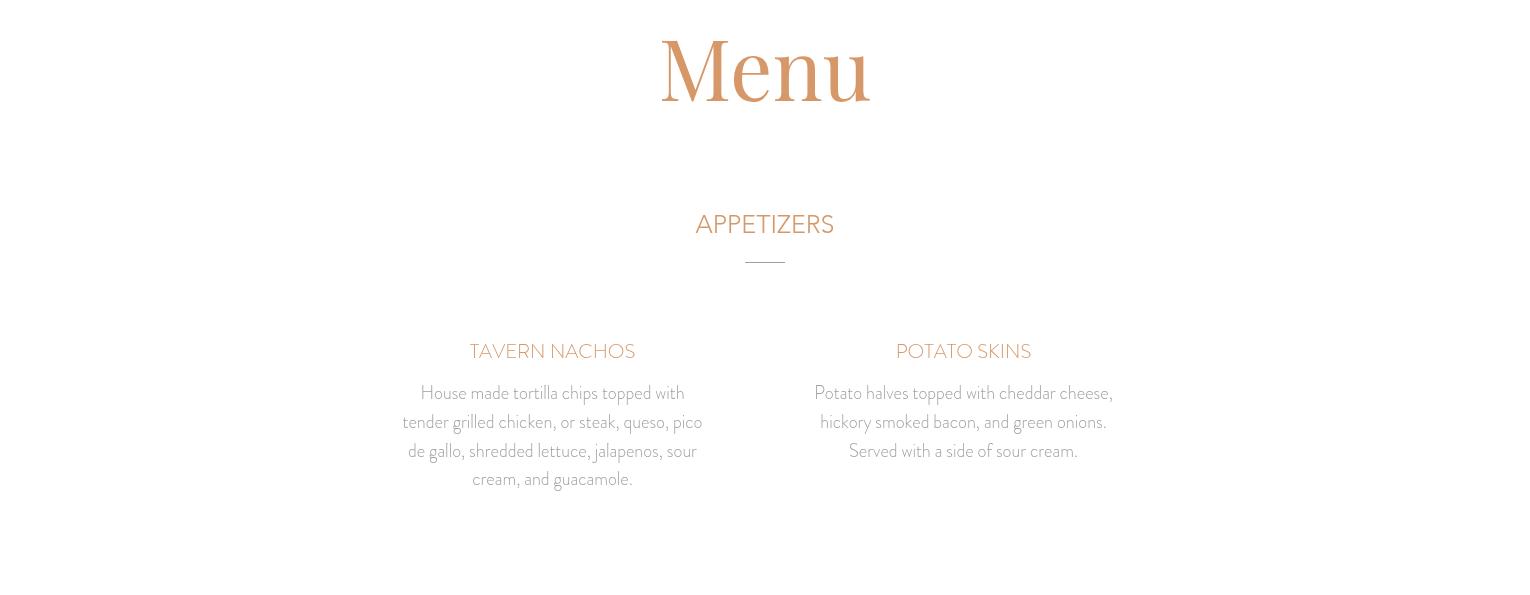 Menu

APPETIZERS

TAVERN NACHOS

House made tortilla chips topped with tender grilled chicken, or steak, queso, pico de gallo, shredded lettuce, jalapenos, sour cream, and guacamole.

POTATO SKINS

Potato halves topped with cheddar cheese, hickory smoked bacon, and green onions. Served with a side of sour cream.